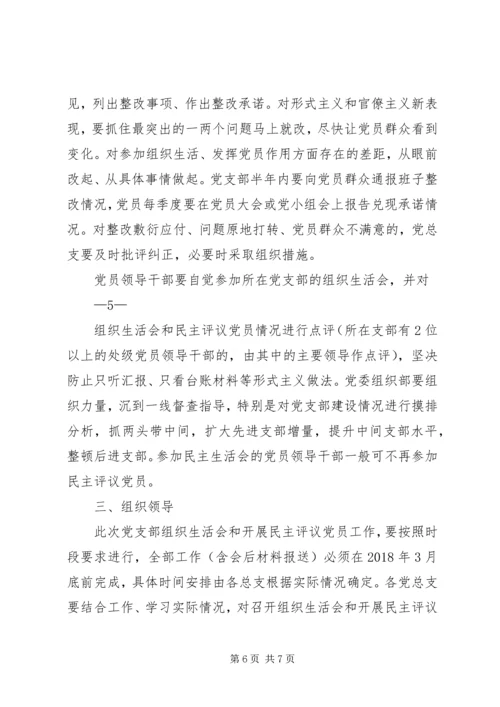 见，列出整改事项、作出整改承诺。对形式主义和官僚主义新表现，要抓住最突出的一两个问题马上就改，尽快让党员群众看到变化。对参加组织生活、发挥党员作用方面存在的差距，从眼前改起、从具体事情做起。党支部半年内要向党员群众通报班子整改情况，党员每季度要在党员大会或党小组会上报告兑现承诺情况。对整改敷衍应付、问题原地打转、党员群众不满意的，党总支要及时批评纠正，必要时采取组织措施。

党员领导干部要自觉参加所在党支部的组织生活会，并对

—5—

组织生活会和民主评议党员情况进行点评（所在支部有2位以上的处级党员领导干部的，由其中的主要领导作点评），坚决防止只听汇报、只看台账材料等形式主义做法。党委组织部要组织力量，沉到一线督查指导，特别是对党支部建设情况进行摸排分析，抓两头带中间，扩大先进支部增量，提升中间支部水平，整顿后进支部。参加民主生活会的党员领导干部一般可不再参加民主评议党员。

三、组织领导

此次党支部组织生活会和开展民主评议党员工作，要按照时段要求进行，全部工作（含会后材料报送）必须在2018年3月底前完成，具体时间安排由各总支根据实际情况确定。各党总支要结合工作、学习实际情况，对召开组织生活会和开展民主评议

第6页 共7页